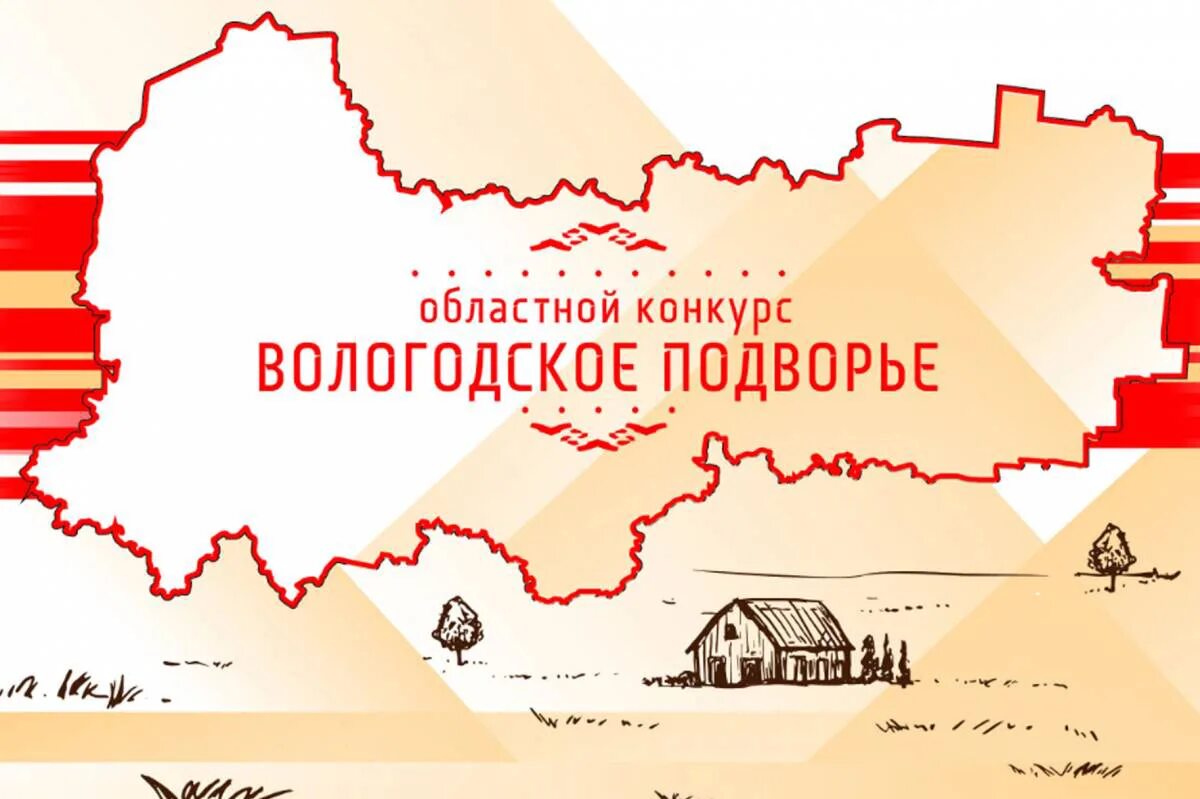 областной конкурс
ВОЛОГОДСКОЕ ПОДВОРЬЕ